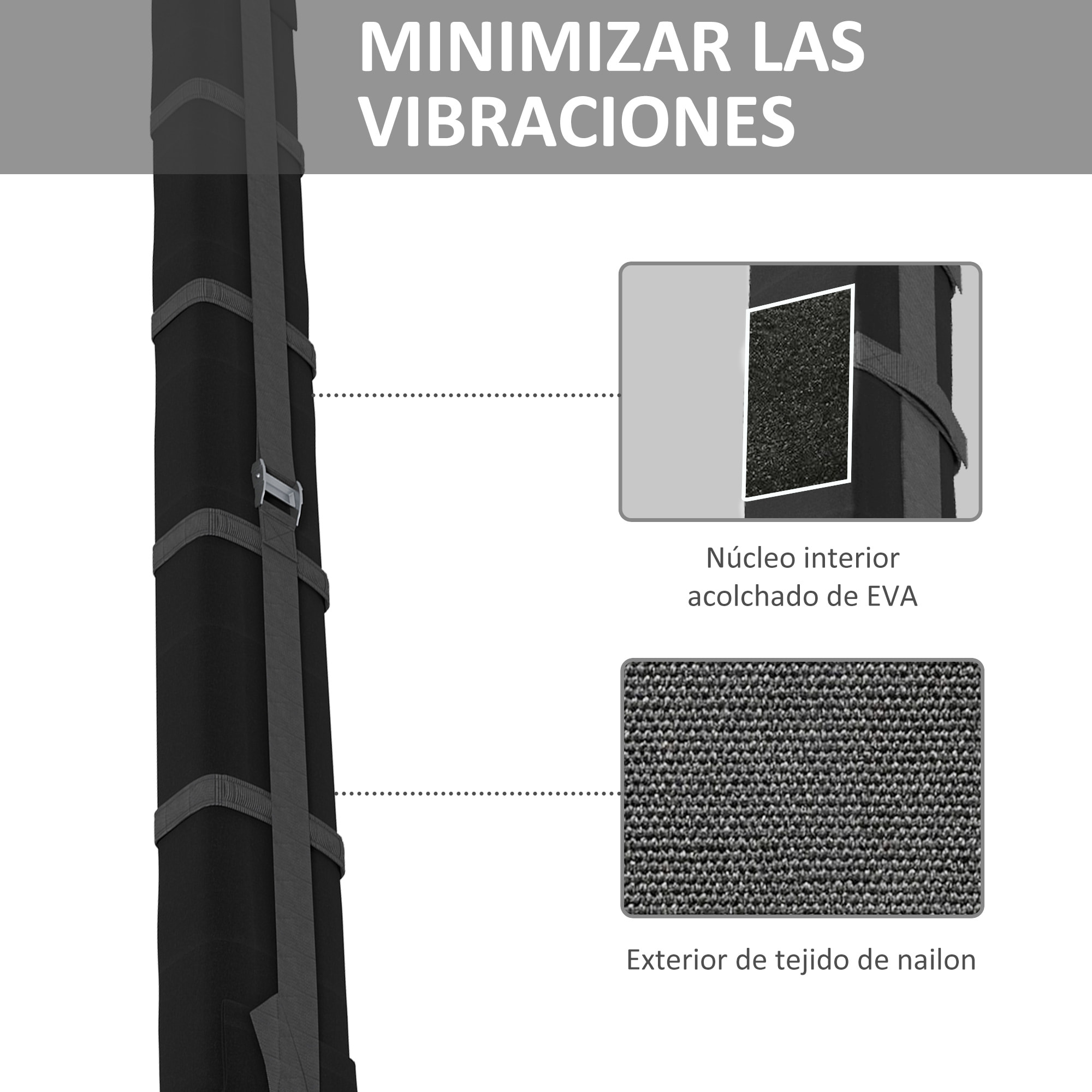 MINIMIZAR LAS VIBRACIONES

Núcleo interior acolchado de EVA

Exterior de tejido de nailon